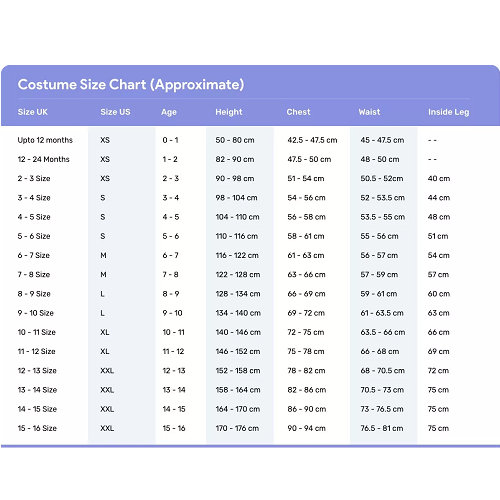 Costume Size Chart (Approximate)

| Size UK | Size US | Age | Height | Chest | Waist | Inside Leg |
|---|---|---|---|---|---|---|
| Upto 12 months | XS | 0 - 1 | 50 - 80 cm | 42.5 - 47.5 cm | 45 - 47.5 cm | - - |
| 12 - 24 Months | XS | 1 - 2 | 82 - 90 cm | 47.5 - 50 cm | 48 - 50 cm | - - |
| 2 - 3 Size | XS | 2 - 3 | 90 - 98 cm | 51 - 54 cm | 50.5 - 52cm | 40 cm |
| 3 - 4 Size | S | 3 - 4 | 98 - 104 cm | 54 - 56 cm | 52 - 53.5 cm | 44 cm |
| 4 - 5 Size | S | 4 - 5 | 104 - 110 cm | 56 - 58 cm | 53.5 - 55 cm | 48 cm |
| 5 - 6 Size | S | 5 - 6 | 110 - 116 cm | 58 - 61 cm | 55 - 56 cm | 51 cm |
| 6 - 7 Size | M | 6 - 7 | 116 - 122 cm | 61 - 63 cm | 56 - 57 cm | 54 cm |
| 7 - 8 Size | M | 7 - 8 | 122 - 128 cm | 63 - 66 cm | 57 - 59 cm | 57 cm |
| 8 - 9 Size | L | 8 - 9 | 128 - 134 cm | 66 - 69 cm | 59 - 61 cm | 60 cm |
| 9 - 10 Size | L | 9 - 10 | 134 - 140 cm | 69 - 72 cm | 61 - 63.5 cm | 63 cm |
| 10 - 11 Size | XL | 10 - 11 | 140 - 146 cm | 72 - 75 cm | 63.5 - 66 cm | 66 cm |
| 11 - 12 Size | XL | 11 - 12 | 146 - 152 cm | 75 - 78 cm | 66 - 68 cm | 69 cm |
| 12 - 13 Size | XXL | 12 - 13 | 152 - 158 cm | 78 - 82 cm | 68 - 70.5 cm | 72 cm |
| 13 - 14 Size | XXL | 13 - 14 | 158 - 164 cm | 82 - 86 cm | 70.5 - 73 cm | 75 cm |
| 14 - 15 Size | XXL | 14 - 15 | 164 - 170 cm | 86 - 90 cm | 73 - 76.5 cm | 75 cm |
| 15 - 16 Size | XXL | 15 - 16 | 170 - 176 cm | 90 - 94 cm | 76.5 - 81 cm | 75 cm |